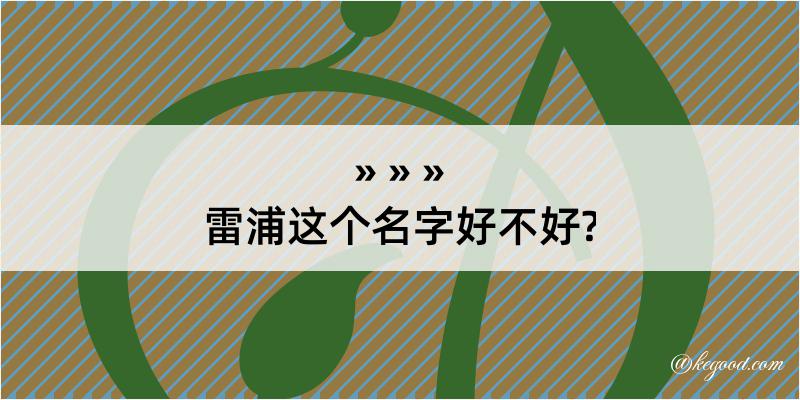 » » »
雷浦这个名字好不好?

@kegood.com